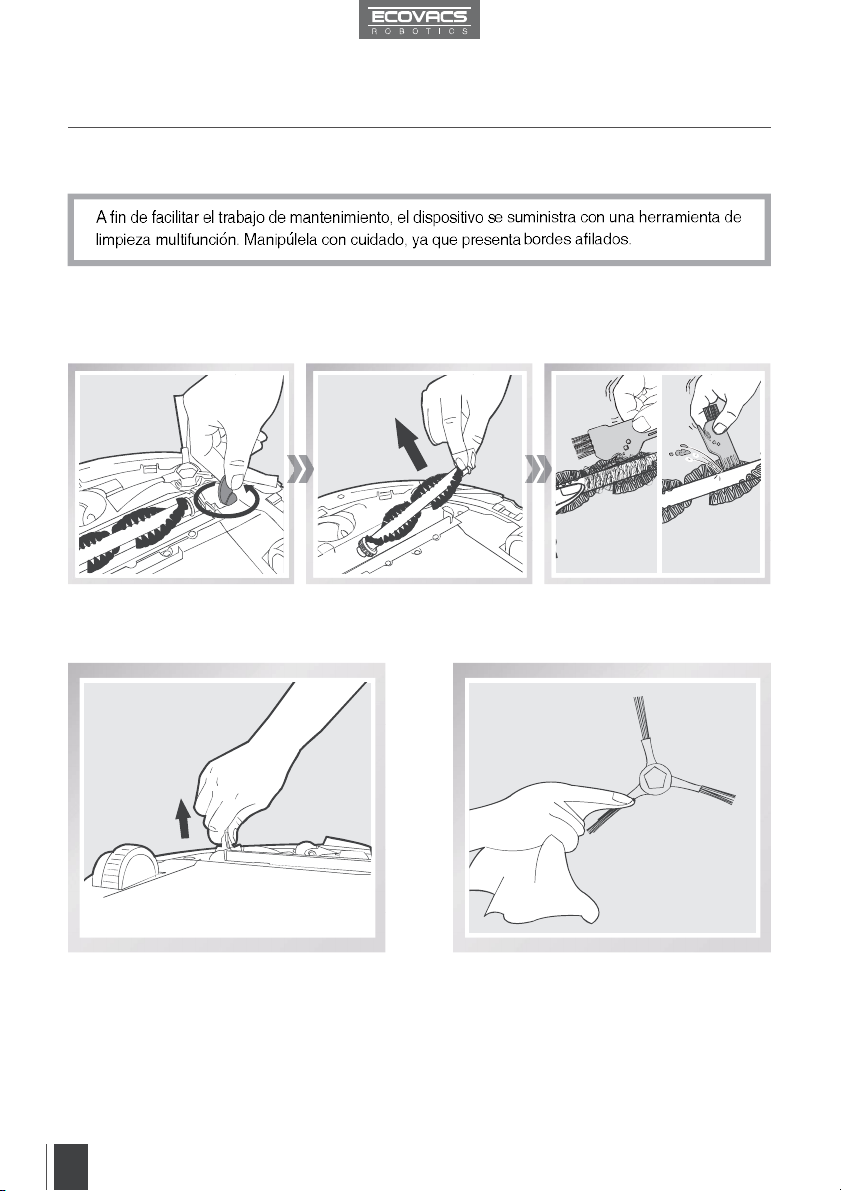 ECOVACS
ROBOTICS

A fin de facilitar el trabajo de mantenimiento, el dispositivo se suministra con una herramienta de limpieza multifunción. Manipúlela con cuidado, ya que presenta bordes afilados.